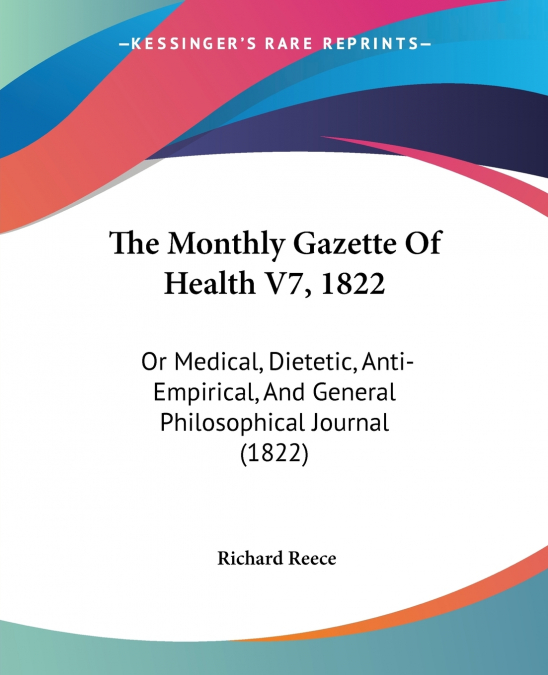 —KESSINGER'S RARE REPRINTS—

The Monthly Gazette Of Health V7, 1822

Or Medical, Dietetic, Anti-Empirical, And General Philosophical Journal (1822)

Richard Reece